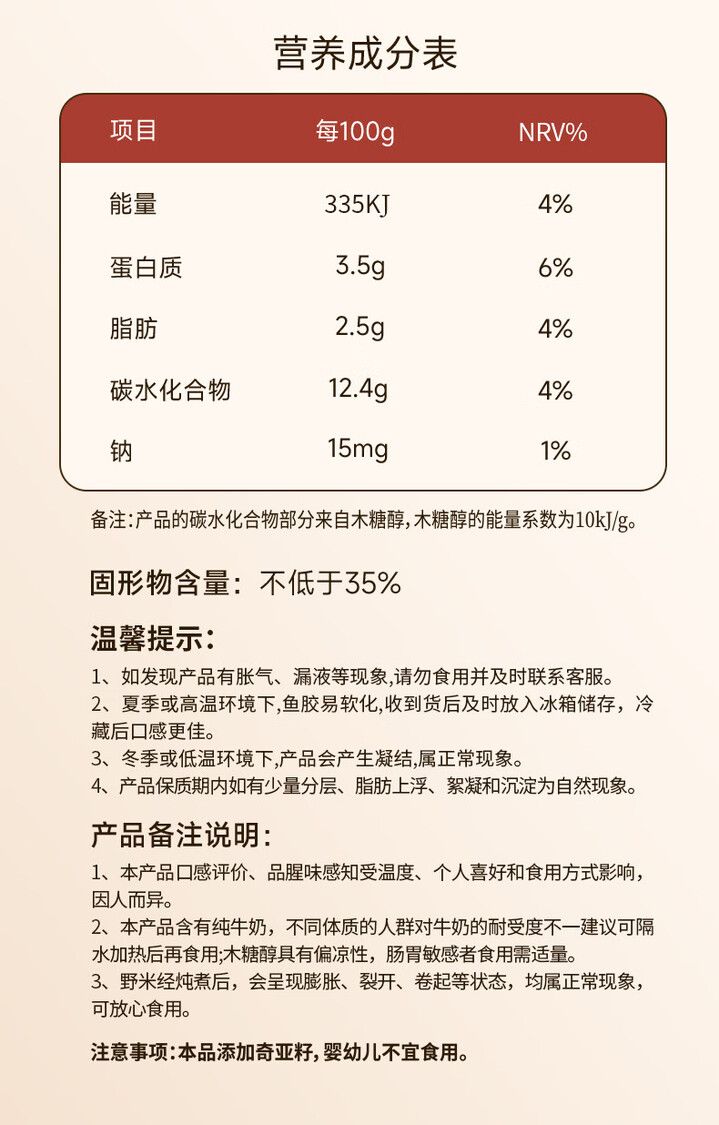 营养成分表

| 项目 | 每100g | NRV% |
|---|---|---|
| 能量 | 335KJ | 4% |
| 蛋白质 | 3.5g | 6% |
| 脂肪 | 2.5g | 4% |
| 碳水化合物 | 12.4g | 4% |
| 钠 | 15mg | 1% |

备注：产品的碳水化合物部分来自木糖醇，木糖醇的能量系数为10kJ/g。

固形物含量：不低于35%

温馨提示：

1、如发现产品有胀气、漏液等现象，请勿食用并及时联系客服。
2、夏季或高温环境下，鱼胶易软化，收到货后及时放入冰箱储存，冷藏后口感更佳。
3、冬季或低温环境下，产品会产生凝结，属正常现象。
4、产品保质期内如有少量分层、脂肪上浮、絮凝和沉淀为自然现象。

产品备注说明：

1、本产品口感评价、品腥味感知受温度、个人喜好和食用方式影响，因人而异。
2、本产品含有纯牛奶，不同体质的人群对牛奶的耐受度不一建议可隔水加热后再食用；木糖醇具有偏凉性，肠胃敏感者食用需适量。
3、野米经炖煮后，会呈现膨胀、裂开、卷起等状态，均属正常现象，可放心食用。

注意事项：本品添加奇亚籽，婴幼儿不宜食用。